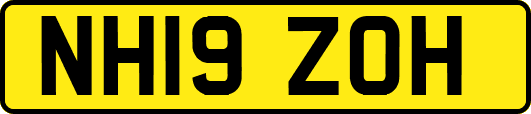 NH19 ZOH